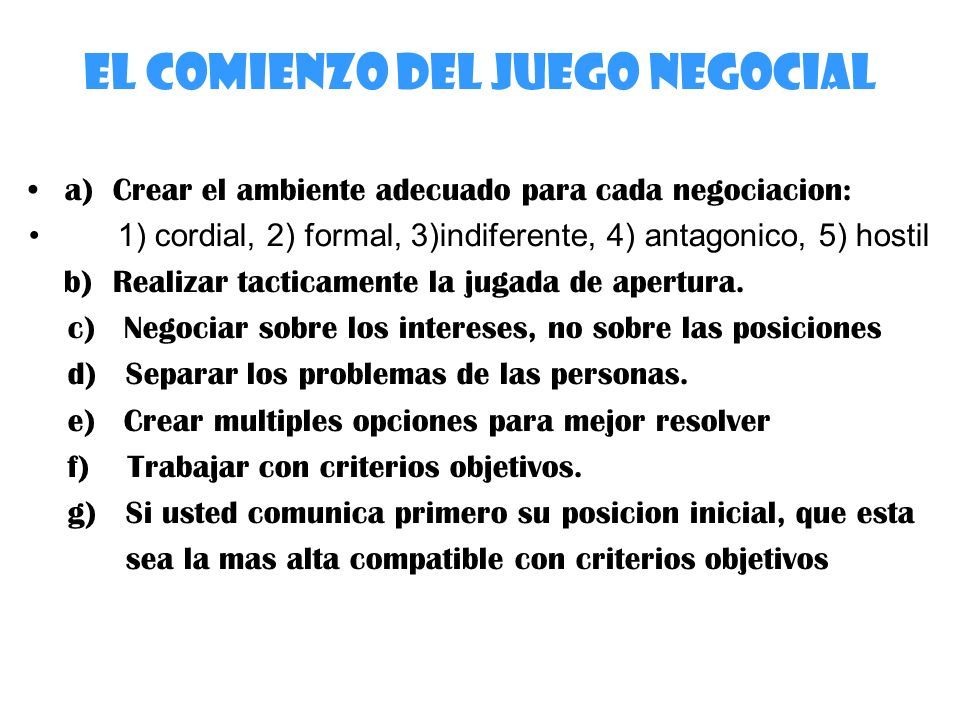 EL COMIENZO DEL JUEGO NEGOCIAL

• a) Crear el ambiente adecuado para cada negociacion:
• 1) cordial, 2) formal, 3)indiferente, 4) antagonico, 5) hostil
b) Realizar tacticamente la jugada de apertura.
c) Negociar sobre los intereses, no sobre las posiciones
d) Separar los problemas de las personas.
e) Crear multiples opciones para mejor resolver
f) Trabajar con criterios objetivos.
g) Si usted comunica primero su posicion inicial, que esta sea la mas alta compatible con criterios objetivos